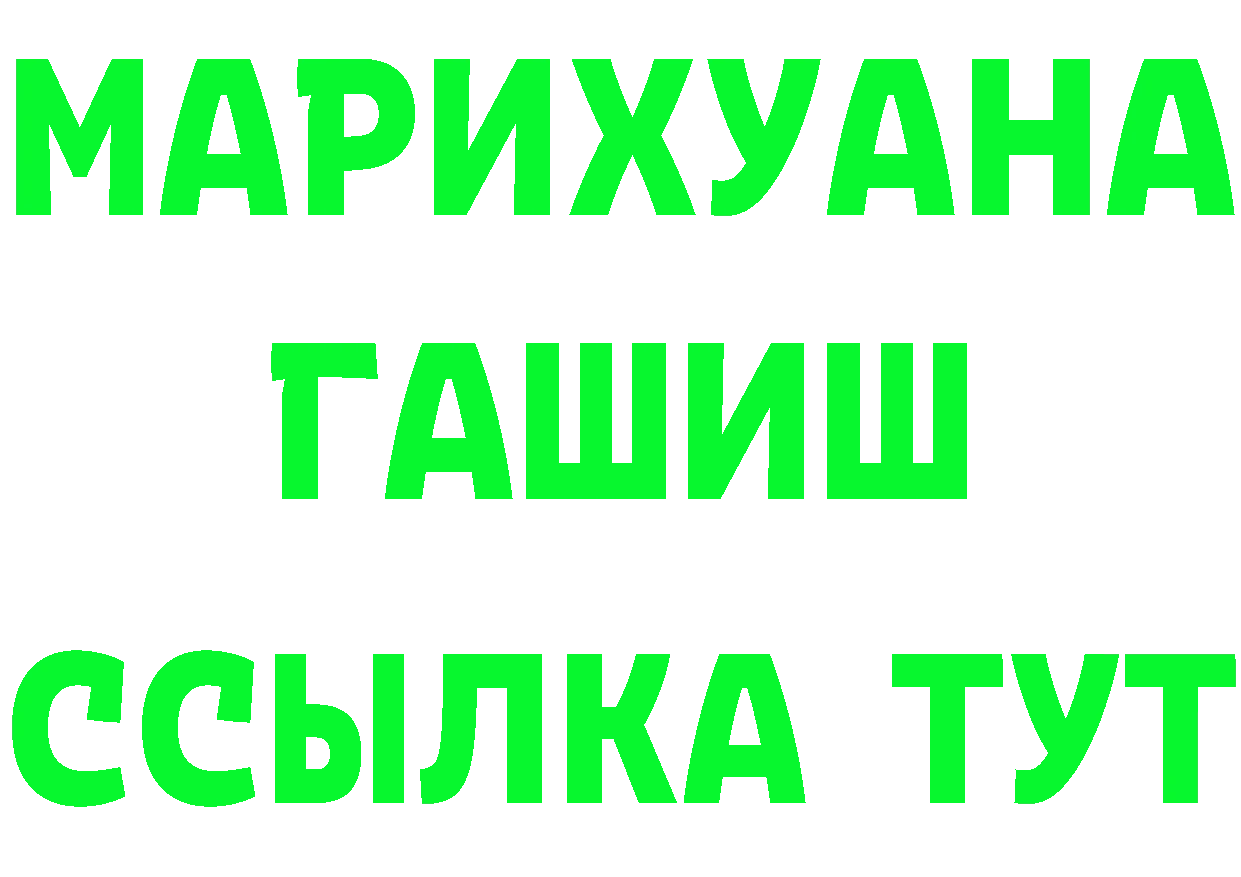 МАРИХУАНА
ГАШИШ
ССЫЛКА ТУТ